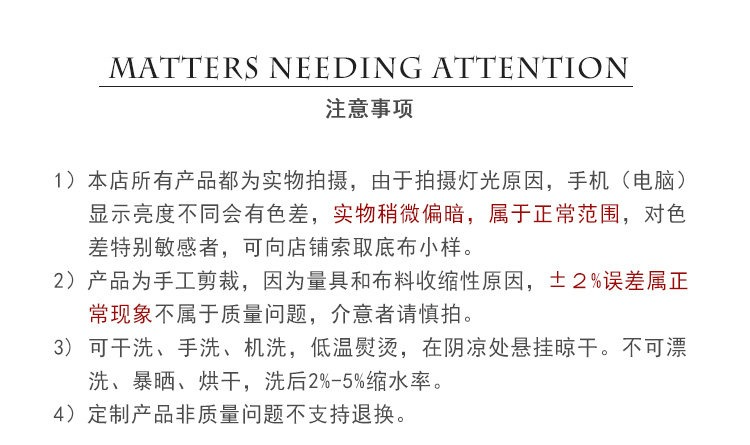 MATTERS NEEDING ATTENTION

注意事项

1）本店所有产品都为实物拍摄，由于拍摄灯光原因，手机（电脑）显示亮度不同会有色差，实物稍微偏暗，属于正常范围，对色差特别敏感者，可向店铺索取底布小样。

2）产品为手工剪裁，因为量具和布料收缩性原因，±2%误差属正常现象不属于质量问题，介意者请慎拍。

3）可干洗、手洗、机洗，低温熨烫，在阴凉处悬挂晾干。不可漂洗、暴晒、烘干，洗后2%-5%缩水率。

4）定制产品非质量问题不支持退换。